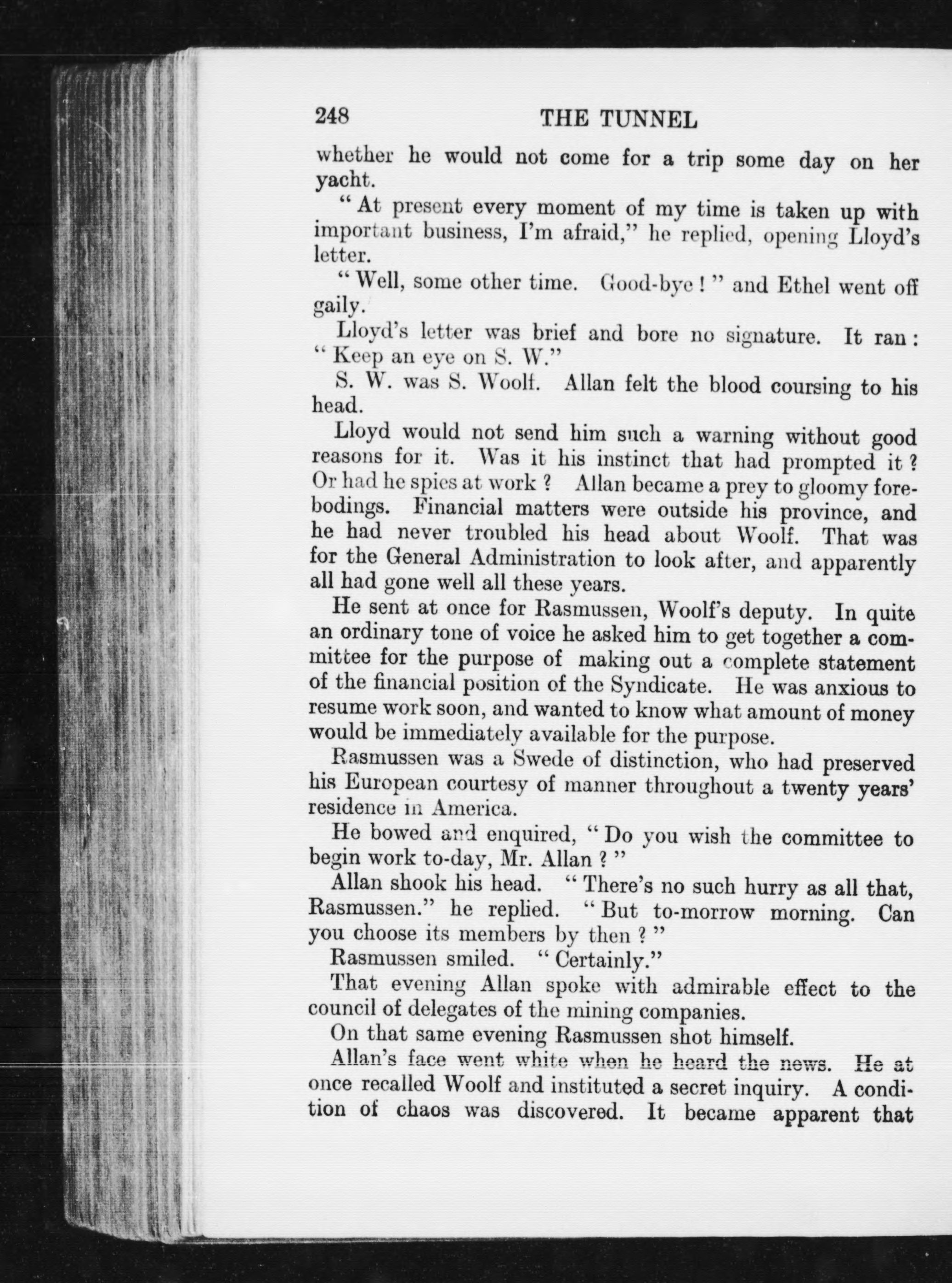 248 THE TUNNEL

whether he would not come for a trip some day on her yacht.

" At present every moment of my time is taken up with important business, I'm afraid," he replied, opening Lloyd's letter.

" Well, some other time. Good-bye ! " and Ethel went off gaily.

Lloyd's letter was brief and bore no signature. It ran : " Keep an eye on S. W."

S. W. was S. Woolf. Allan felt the blood coursing to his head.

Lloyd would not send him such a warning without good reasons for it. Was it his instinct that had prompted it ? Or had he spies at work ? Allan became a prey to gloomy forebodings. Financial matters were outside his province, and he had never troubled his head about Woolf. That was for the General Administration to look after, and apparently all had gone well all these years.

He sent at once for Rasmussen, Woolf's deputy. In quite an ordinary tone of voice he asked him to get together a committee for the purpose of making out a complete statement of the financial position of the Syndicate. He was anxious to resume work soon, and wanted to know what amount of money would be immediately available for the purpose.

Rasmussen was a Swede of distinction, who had preserved his European courtesy of manner throughout a twenty years' residence in America.

He bowed and enquired, " Do you wish the committee to begin work to-day, Mr. Allan ? "

Allan shook his head. " There's no such hurry as all that, Rasmussen." he replied. " But to-morrow morning. Can you choose its members by then ? "

Rasmussen smiled. " Certainly."

That evening Allan spoke with admirable effect to the council of delegates of the mining companies.

On that same evening Rasmussen shot himself.

Allan's face went white when he heard the news. He at once recalled Woolf and instituted a secret inquiry. A condition of chaos was discovered. It became apparent that